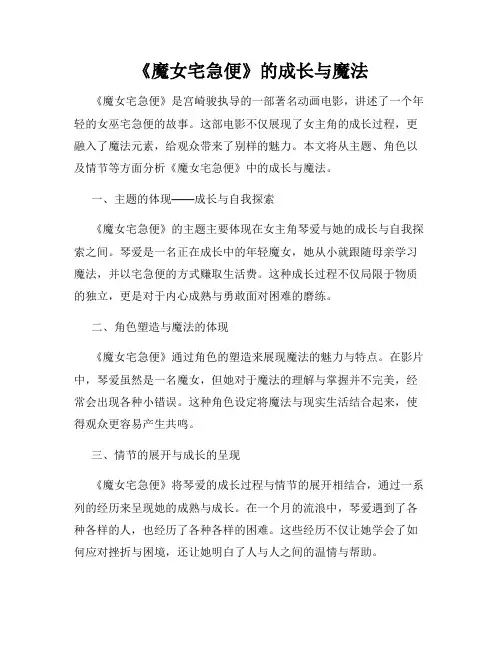 《魔女宅急便》的成长与魔法

《魔女宅急便》是宫崎骏执导的一部著名动画电影，讲述了一个年轻的女巫宅急便的故事。这部电影不仅展现了女主角的成长过程，更融入了魔法元素，给观众带来了别样的魅力。本文将从主题、角色以及情节等方面分析《魔女宅急便》中的成长与魔法。

一、主题的体现——成长与自我探索

《魔女宅急便》的主题主要体现在女主角琴爱与她的成长与自我探索之间。琴爱是一名正在成长中的年轻魔女，她从小就跟随母亲学习魔法，并以宅急便的方式赚取生活费。这种成长过程不仅局限于物质的独立，更是对于内心成熟与勇敢面对困难的磨练。

二、角色塑造与魔法的体现

《魔女宅急便》通过角色的塑造来展现魔法的魅力与特点。在影片中，琴爱虽然是一名魔女，但她对于魔法的理解与掌握并不完美，经常会出现各种小错误。这种角色设定将魔法与现实生活结合起来，使得观众更容易产生共鸣。

三、情节的展开与成长的呈现

《魔女宅急便》将琴爱的成长过程与情节的展开相结合，通过一系列的经历来呈现她的成熟与成长。在一个月的流浪中，琴爱遇到了各种各样的人，也经历了各种各样的困难。这些经历不仅让她学会了如何应对挫折与困境，还让她明白了人与人之间的温情与帮助。